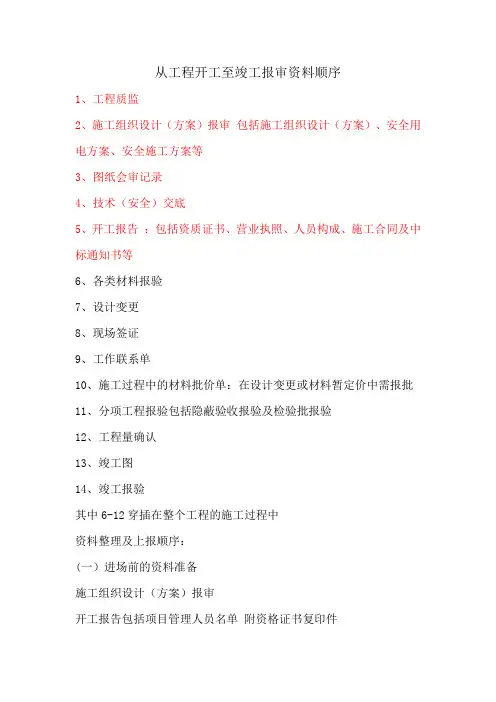 从工程开工至竣工报审资料顺序

1、工程质监

2、施工组织设计（方案）报审 包括施工组织设计（方案）、安全用电方案、安全施工方案等

3、图纸会审记录

4、技术（安全）交底

5、开工报告 ：包括资质证书、营业执照、人员构成、施工合同及中标通知书等

6、各类材料报验

7、设计变更

8、现场签证

9、工作联系单

10、施工过程中的材料批价单：在设计变更或材料暂定价中需报批

11、分项工程报验包括隐蔽验收报验及检验批报验

12、工程量确认

13、竣工图

14、竣工报验

其中 6-12 穿插在整个工程的施工过程中

资料整理及上报顺序：

（一）进场前的资料准备

施工组织设计（方案）报审

开工报告包括项目管理人员名单 附资格证书复印件